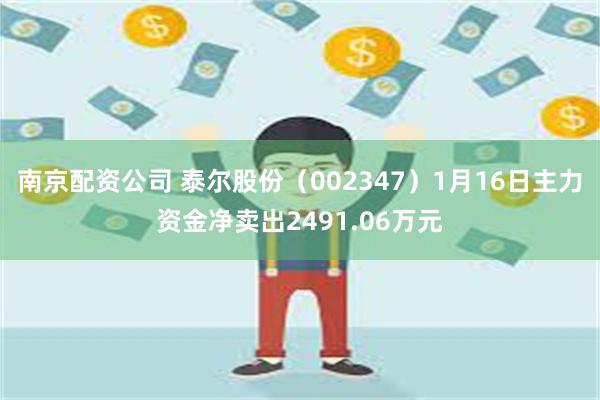 南京配资公司 泰尔股份（002347）1月16日主力资金净卖出2491.06万元